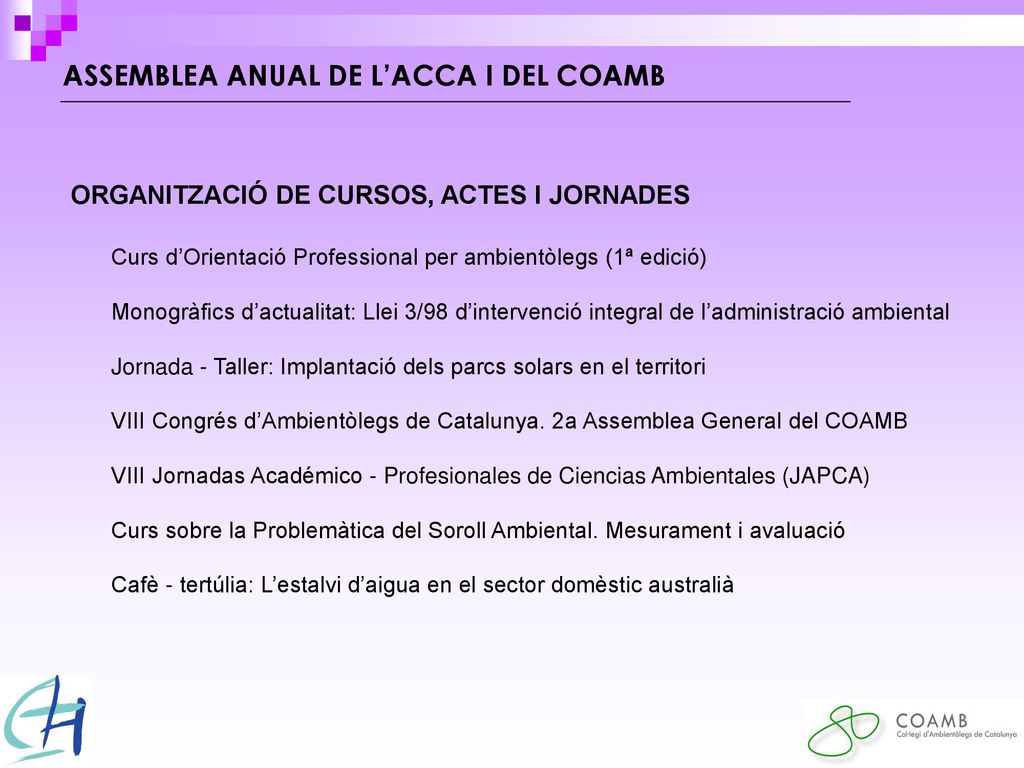 ASSEMBLEA ANUAL DE L'ACCA I DEL COAMB

ORGANITZACIÓ DE CURSOS, ACTES I JORNADES

Curs d'Orientació Professional per ambientòlegs (1ª edició)

Monogràfics d'actualitat: Llei 3/98 d'intervenció integral de l'administració ambiental

Jornada - Taller: Implantació dels parcs solars en el territori

VIII Congrés d'Ambientòlegs de Catalunya. 2a Assemblea General del COAMB

VIII Jornadas Académico - Profesionales de Ciencias Ambientales (JAPCA)

Curs sobre la Problemàtica del Soroll Ambiental. Mesurament i avaluació

Cafè - tertúlia: L'estalvi d'aigua en el sector domèstic australià

COAMB
Col·legi d'Ambientòlegs de Catalunya